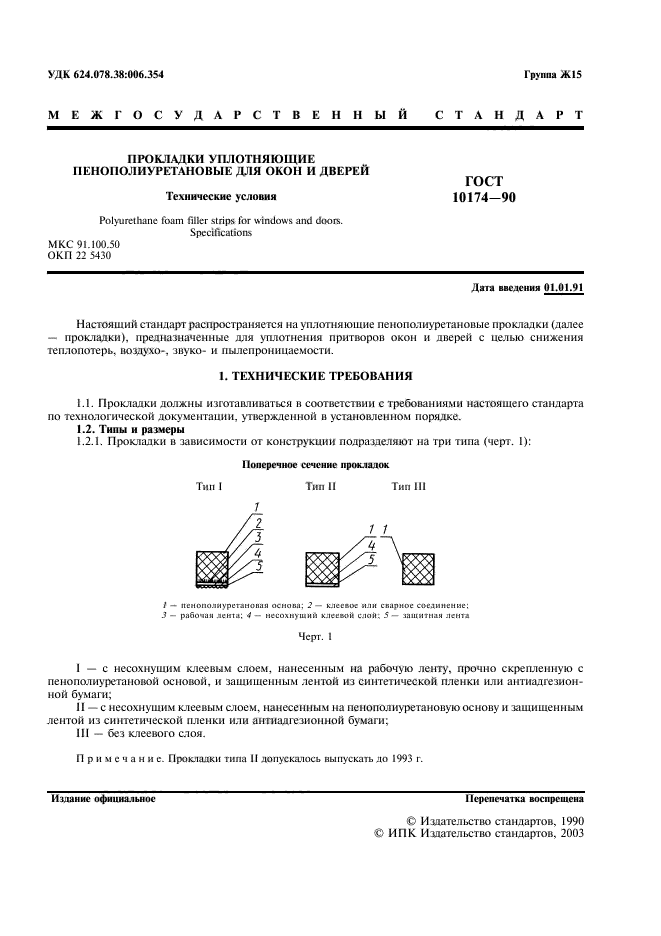 УДК 624.078.38:006.354

Группа Ж15

МЕЖГОСУДАРСТВЕННЫЙ СТАНДАРТ

ПРОКЛАДКИ УПЛОТНЯЮЩИЕ ПЕНОПОЛИУРЕТАНОВЫЕ ДЛЯ ОКОН И ДВЕРЕЙ

Технические условия

Polyurethane foam filler strips for windows and doors. Specifications

ГОСТ 10174—90

МКС 91.100.50
ОКП 22 5430

Дата введения 01.01.91

Настоящий стандарт распространяется на уплотняющие пенополиуретановые прокладки (далее — прокладки), предназначенные для уплотнения притворов окон и дверей с целью снижения теплопотерь, воздухо-, звуко- и пылепроницаемости.

1. ТЕХНИЧЕСКИЕ ТРЕБОВАНИЯ

1.1. Прокладки должны изготавливаться в соответствии с требованиями настоящего стандарта по технологической документации, утвержденной в установленном порядке.

1.2. Типы и размеры

1.2.1. Прокладки в зависимости от конструкции подразделяют на три типа (черт. 1):

Поперечное сечение прокладок

Тип I

Тип II

Тип III

1
2
3
4
5

1
4
5

1

1 — пенополиуретановая основа; 2 — клеевое или сварное соединение; 3 — рабочая лента; 4 — несохнущий клеевой слой; 5 — защитная лента

Черт. 1

I — с несохнущим клеевым слоем, нанесенным на рабочую ленту, прочно скрепленную с пенополиуретановой основой, и защищенным лентой из синтетической пленки или антиадгезионной бумаги;

II — с несохнущим клеевым слоем, нанесенным на пенополиуретановую основу и защищенным лентой из синтетической пленки или антиадгезионной бумаги;

III — без клеевого слоя.

Примечание. Прокладки типа II допускалось выпускать до 1993 г.

Издание официальное

Перепечатка воспрещена

© Издательство стандартов, 1990
© ИПК Издательство стандартов, 2003